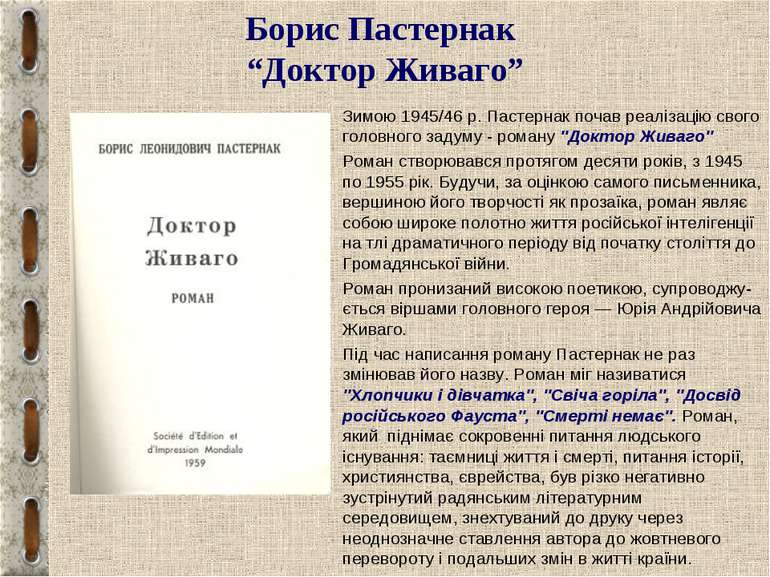 Борис Пастернак
“Доктор Живаго”

БОРИС ЛЕОНИДОВИЧ ПАСТЕРНАК

Доктор Живаго

РОМАН

Société d'Edition et d'Impression Mondiale
1959

Зимою 1945/46 р. Пастернак почав реалізацію свого головного задуму - роману "Доктор Живаго"

Роман створювався протягом десяти років, з 1945 по 1955 рік. Будучи, за оцінкою самого письменника, вершиною його творчості як прозаїка, роман являє собою широке полотно життя російської інтелігенції на тлі драматичного періоду від початку століття до Громадянської війни.

Роман пронизаний високою поетикою, супроводжується віршами головного героя — Юрія Андрійовича Живаго.

Під час написання роману Пастернак не раз змінював його назву. Роман міг називатися "Хлопчики і дівчатка", "Свіча горіла", "Досвід російського Фауста", "Смерті немає". Роман, який піднімає сокровенні питання людського існування: таємниці життя і смерті, питання історії, християнства, єврейства, був різко негативно зустрінутий радянським літературним середовищем, знехтуваний до друку через неоднозначне ставлення автора до жовтневого перевороту і подальших змін в житті країни.